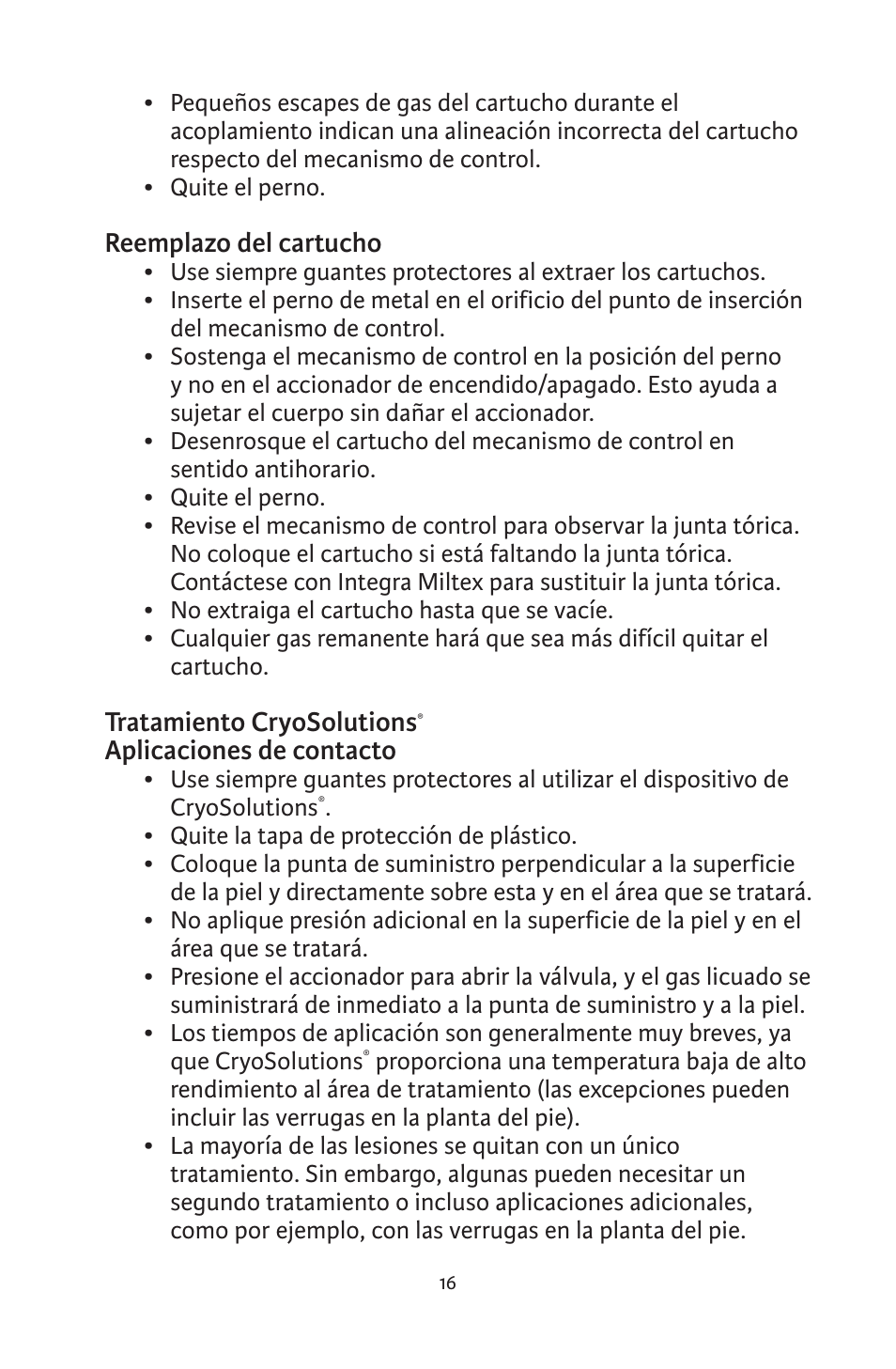 • Pequeños escapes de gas del cartucho durante el acoplamiento indican una alineación incorrecta del cartucho respecto del mecanismo de control.
• Quite el perno.

Reemplazo del cartucho
• Use siempre guantes protectores al extraer los cartuchos.
• Inserte el perno de metal en el orificio del punto de inserción del mecanismo de control.
• Sostenga el mecanismo de control en la posición del perno y no en el accionador de encendido/apagado. Esto ayuda a sujetar el cuerpo sin dañar el accionador.
• Desenrosque el cartucho del mecanismo de control en sentido antihorario.
• Quite el perno.
• Revise el mecanismo de control para observar la junta tórica. No coloque el cartucho si está faltando la junta tórica. Contáctese con Integra Miltex para sustituir la junta tórica.
• No extraiga el cartucho hasta que se vacíe.
• Cualquier gas remanente hará que sea más difícil quitar el cartucho.

Tratamiento CryoSolutions®
Aplicaciones de contacto
• Use siempre guantes protectores al utilizar el dispositivo de CryoSolutions®.
• Quite la tapa de protección de plástico.
• Coloque la punta de suministro perpendicular a la superficie de la piel y directamente sobre esta y en el área que se tratará.
• No aplique presión adicional en la superficie de la piel y en el área que se tratará.
• Presione el accionador para abrir la válvula, y el gas licuado se suministrará de inmediato a la punta de suministro y a la piel.
• Los tiempos de aplicación son generalmente muy breves, ya que CryoSolutions® proporciona una temperatura baja de alto rendimiento al área de tratamiento (las excepciones pueden incluir las verrugas en la planta del pie).
• La mayoría de las lesiones se quitan con un único tratamiento. Sin embargo, algunas pueden necesitar un segundo tratamiento o incluso aplicaciones adicionales, como por ejemplo, con las verrugas en la planta del pie.

16